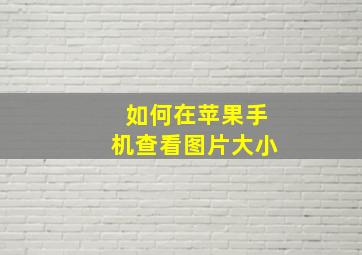 如何在苹果手机查看图片大小